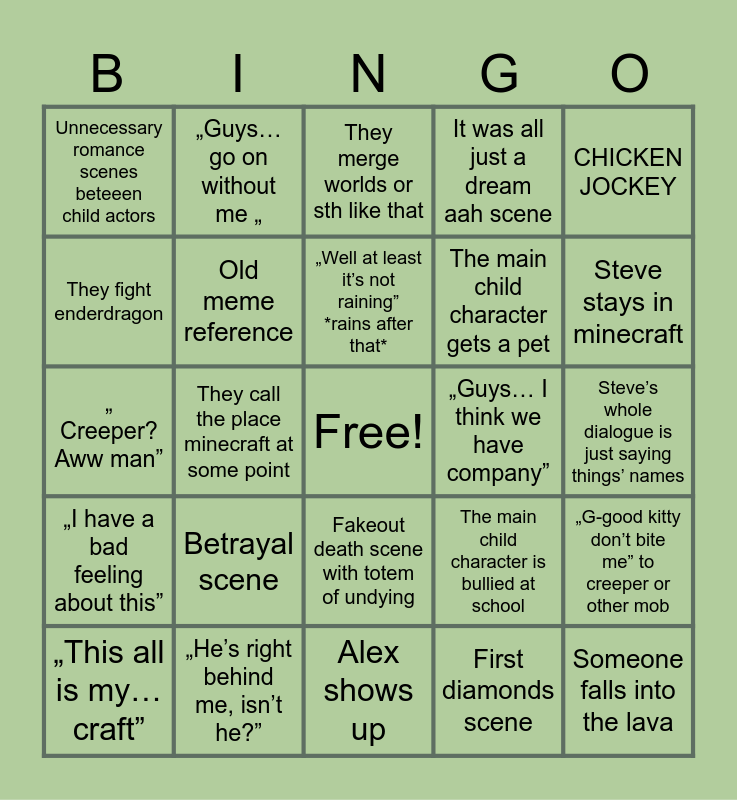 | B | I | N | G | O |
|---|---|---|---|---|
| Unnecessary romance scenes beteeen child actors | „Guys… go on without me „ | They merge worlds or sth like that | It was all just a dream aah scene | CHICKEN JOCKEY |
| They fight enderdragon | Old meme reference | „Well at least it's not raining" *rains after that* | The main child character gets a pet | Steve stays in minecraft |
| " Creeper? Aww man" | They call the place minecraft at some point | Free! | „Guys… I think we have company" | Steve's whole dialogue is just saying things' names |
| „I have a bad feeling about this" | Betrayal scene | Fakeout death scene with totem of undying | The main child character is bullied at school | „G-good kitty don't bite me" to creeper or other mob |
| „This all is my… craft" | „He's right behind me, isn't he?" | Alex shows up | First diamonds scene | Someone falls into the lava |